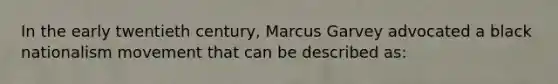 In the early twentieth century, Marcus Garvey advocated a black nationalism movement that can be described as: